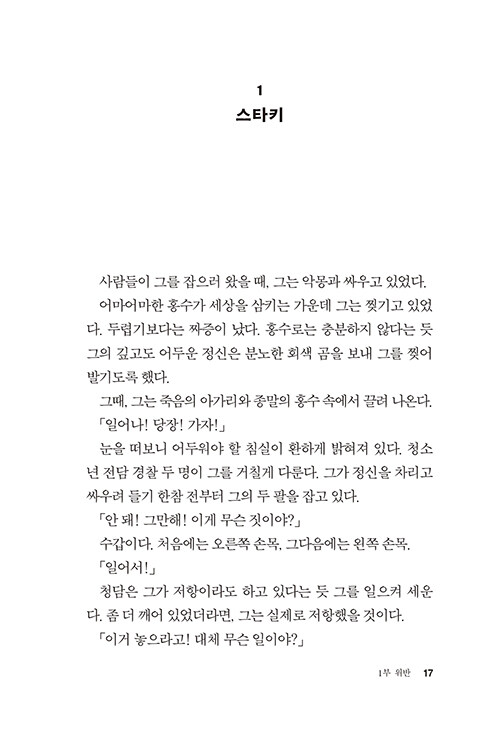 1
스타키

사람들이 그를 잡으러 왔을 때, 그는 악몽과 싸우고 있었다.

어마어마한 홍수가 세상을 삼키는 가운데 그는 찢기고 있었다. 두렵기보다는 짜증이 났다. 홍수로는 충분하지 않다는 듯 그의 깊고도 어두운 정신은 분노한 회색 곰을 보내 그를 찢어발기도록 했다.

그때, 그는 죽음의 아가리와 종말의 홍수 속에서 끌려 나온다.

「일어나! 당장! 가자!」

눈을 떠보니 어두워야 할 침실이 환하게 밝혀져 있다. 청소년 전담 경찰 두 명이 그를 거칠게 다룬다. 그가 정신을 차리고 싸우려 들기 한참 전부터 그의 두 팔을 잡고 있다.

「안 돼! 그만해! 이게 무슨 짓이야?」

수갑이다. 처음에는 오른쪽 손목, 그다음에는 왼쪽 손목.

「일어서!」

청담은 그가 저항이라도 하고 있다는 듯 그를 일으켜 세운다. 좀 더 깨어 있었더라면, 그는 실제로 저항했을 것이다.

「이거 놓으라고! 대체 무슨 일이야?」

1부 위반 17